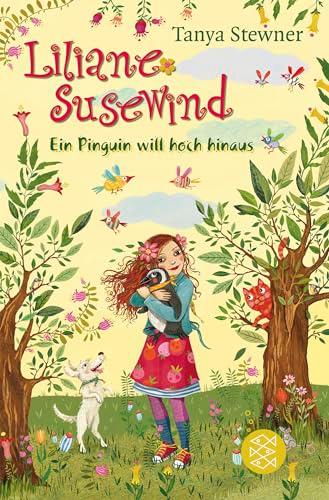 Tanya Stewner

Liliane Susewind

Ein Pinguin will hoch hinaus